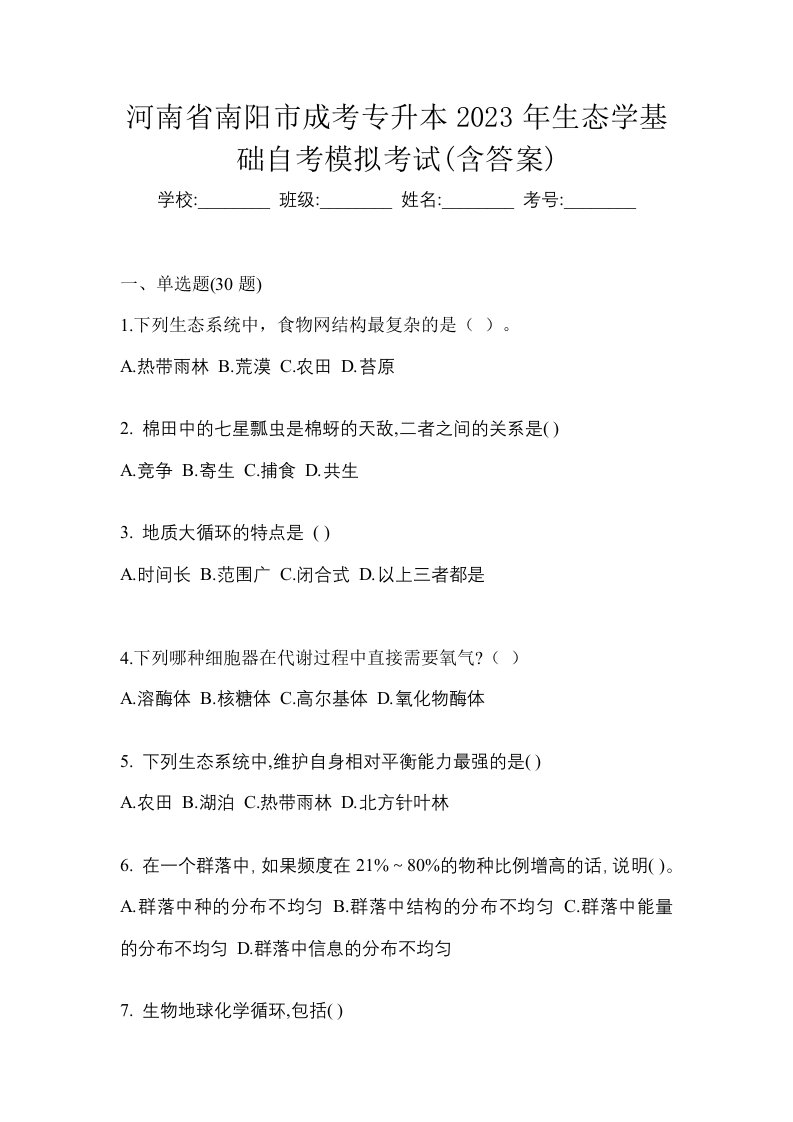 河南省南阳市成考专升本 2023 年生态学基础自考模拟考试(含答案)

学校:________ 班级:________ 姓名:________ 考号:________

一、单选题(30 题)

1.下列生态系统中，食物网结构最复杂的是（ ）。

A.热带雨林 B.荒漠 C.农田 D.苔原

2. 棉田中的七星瓢虫是棉蚜的天敌,二者之间的关系是( )

A.竞争 B.寄生 C.捕食 D.共生

3. 地质大循环的特点是 ( )

A.时间长 B.范围广 C.闭合式 D.以上三者都是

4.下列哪种细胞器在代谢过程中直接需要氧气?（ ）

A.溶酶体 B.核糖体 C.高尔基体 D.氧化物酶体

5. 下列生态系统中,维护自身相对平衡能力最强的是( )

A.农田 B.湖泊 C.热带雨林 D.北方针叶林

6. 在一个群落中, 如果频度在 21%~80%的物种比例增高的话, 说明( )。

A.群落中种的分布不均匀 B.群落中结构的分布不均匀 C.群落中能量的分布不均匀 D.群落中信息的分布不均匀

7. 生物地球化学循环,包括( )